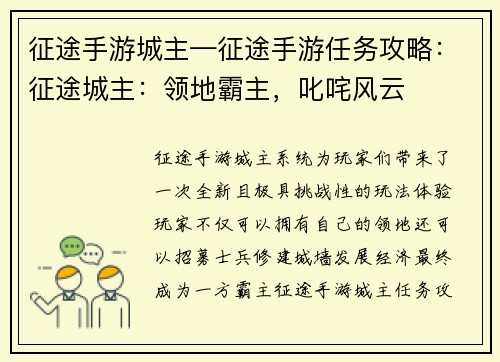 征途手游城主—征途手游任务攻略：征途城主：领地霸主，叱咤风云

征途手游城主系统为玩家们带来了一次全新且极具挑战性的玩法体验玩家不仅可以拥有自己的领地还可以招募士兵修建城墙发展经济最终成为一方霸主征途手游城主任务攻